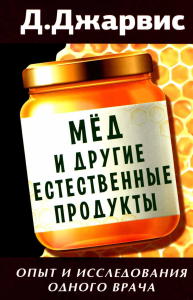 Д.Джарвис

МЁД И ДРУГИЕ ЕСТЕСТВЕННЫЕ ПРОДУКТЫ

ОПЫТ И ИССЛЕДОВАНИЯ ОДНОГО ВРАЧА